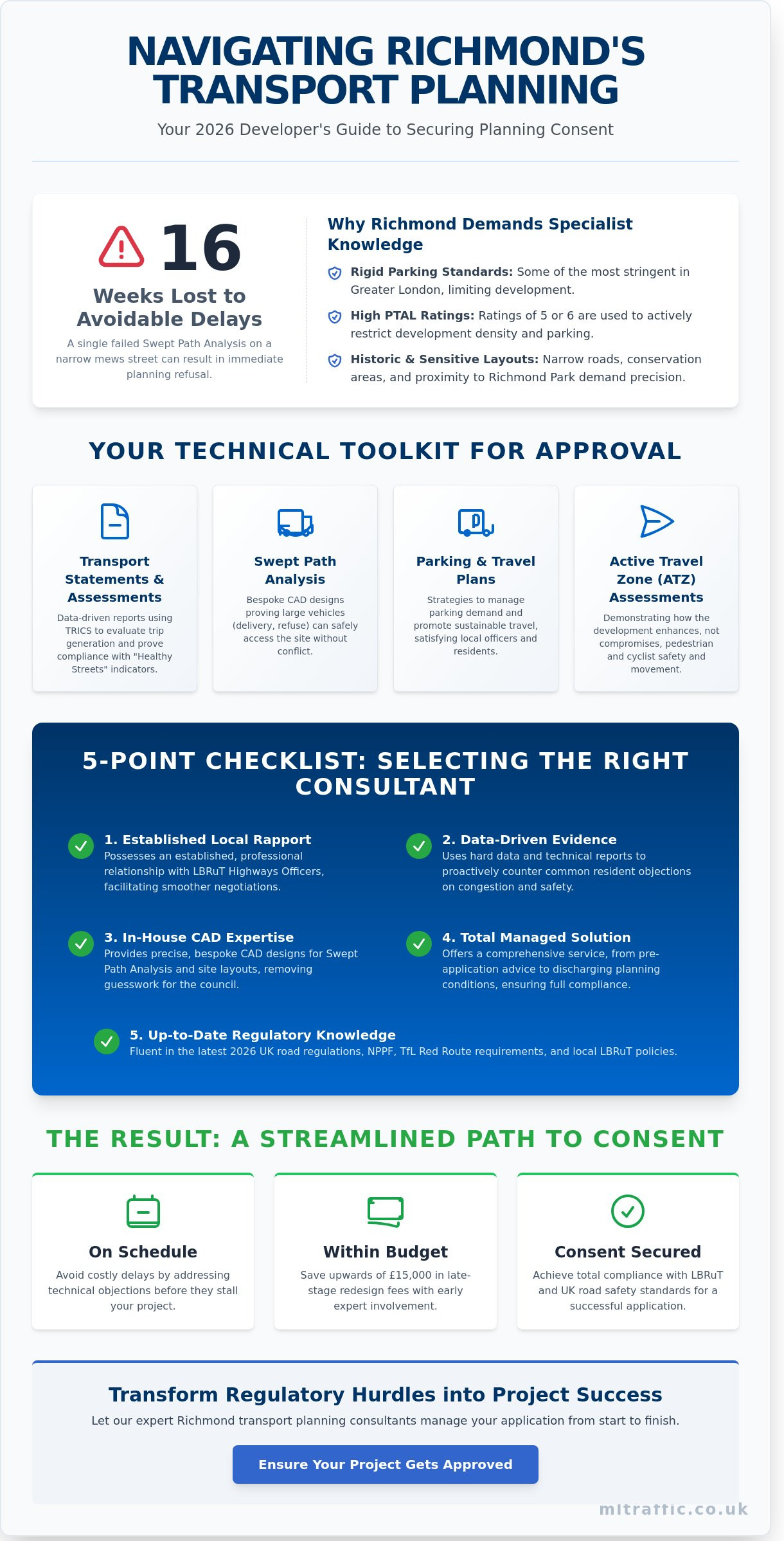 NAVIGATING RICHMOND'S TRANSPORT PLANNING

Your 2026 Developer's Guide to Securing Planning Consent

16

Weeks Lost to Avoidable Delays

A single failed Swept Path Analysis on a narrow mews street can result in immediate planning refusal.

Why Richmond Demands Specialist Knowledge

Rigid Parking Standards: Some of the most stringent in Greater London, limiting development.

High PTAL Ratings: Ratings of 5 or 6 are used to actively restrict development density and parking.

Historic & Sensitive Layouts: Narrow roads, conservation areas, and proximity to Richmond Park demand precision.

YOUR TECHNICAL TOOLKIT FOR APPROVAL

Transport Statements & Assessments

Data-driven reports using TRICS to evaluate trip generation and prove compliance with "Healthy Streets" indicators.

Swept Path Analysis

Bespoke CAD designs proving large vehicles (delivery, refuse) can safely access the site without conflict.

Parking & Travel Plans

Strategies to manage parking demand and promote sustainable travel, satisfying local officers and residents.

Active Travel Zone (ATZ) Assessments

Demonstrating how the development enhances, not compromises, pedestrian and cyclist safety and movement.

5-POINT CHECKLIST: SELECTING THE RIGHT CONSULTANT

1. Established Local Rapport
Possesses an established, professional relationship with LBRuT Highways Officers, facilitating smoother negotiations.

2. Data-Driven Evidence
Uses hard data and technical reports to proactively counter common resident objections on congestion and safety.

3. In-House CAD Expertise
Provides precise, bespoke CAD designs for Swept Path Analysis and site layouts, removing guesswork for the council.

4. Total Managed Solution
Offers a comprehensive service, from pre-application advice to discharging planning conditions, ensuring full compliance.

5. Up-to-Date Regulatory Knowledge
Fluent in the latest 2026 UK road regulations, NPPF, TfL Red Route requirements, and local LBRuT policies.

THE RESULT: A STREAMLINED PATH TO CONSENT

On Schedule

Avoid costly delays by addressing technical objections before they stall your project.

Within Budget

Save upwards of £15,000 in late-stage redesign fees with early expert involvement.

Consent Secured

Achieve total compliance with LBRuT and UK road safety standards for a successful application.

Transform Regulatory Hurdles into Project Success

Let our expert Richmond transport planning consultants manage your application from start to finish.

Ensure Your Project Gets Approved

mltraffic.co.uk